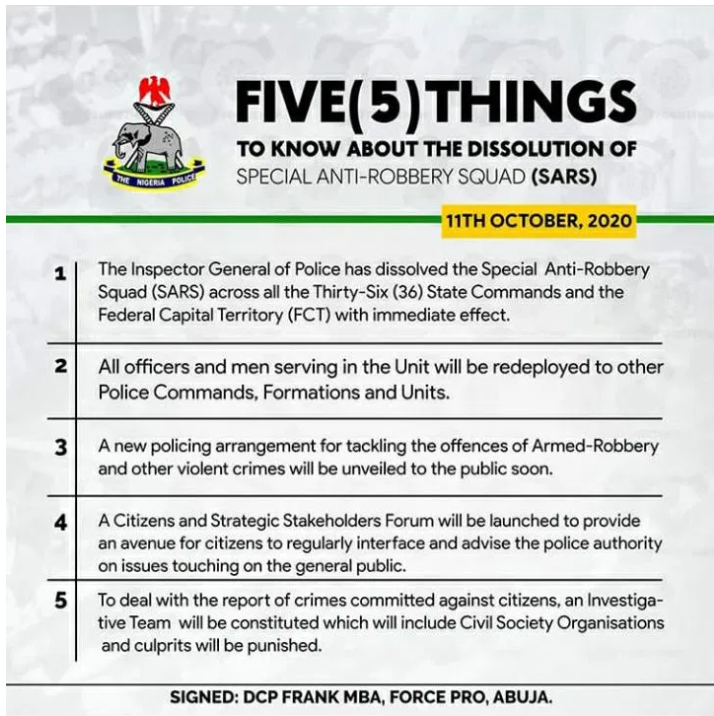 THE NIGERIA POLICE

FIVE(5)THINGS
TO KNOW ABOUT THE DISSOLUTION OF
SPECIAL ANTI-ROBBERY SQUAD (SARS)

11TH OCTOBER, 2020

1 The Inspector General of Police has dissolved the Special Anti-Robbery Squad (SARS) across all the Thirty-Six (36) State Commands and the Federal Capital Territory (FCT) with immediate effect.

2 All officers and men serving in the Unit will be redeployed to other Police Commands, Formations and Units.

3 A new policing arrangement for tackling the offences of Armed-Robbery and other violent crimes will be unveiled to the public soon.

4 A Citizens and Strategic Stakeholders Forum will be launched to provide an avenue for citizens to regularly interface and advise the police authority on issues touching on the general public.

5 To deal with the report of crimes committed against citizens, an Investigative Team will be constituted which will include Civil Society Organisations and culprits will be punished.

SIGNED: DCP FRANK MBA, FORCE PRO, ABUJA.